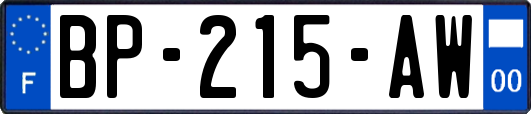 F
BP-215-AW
00